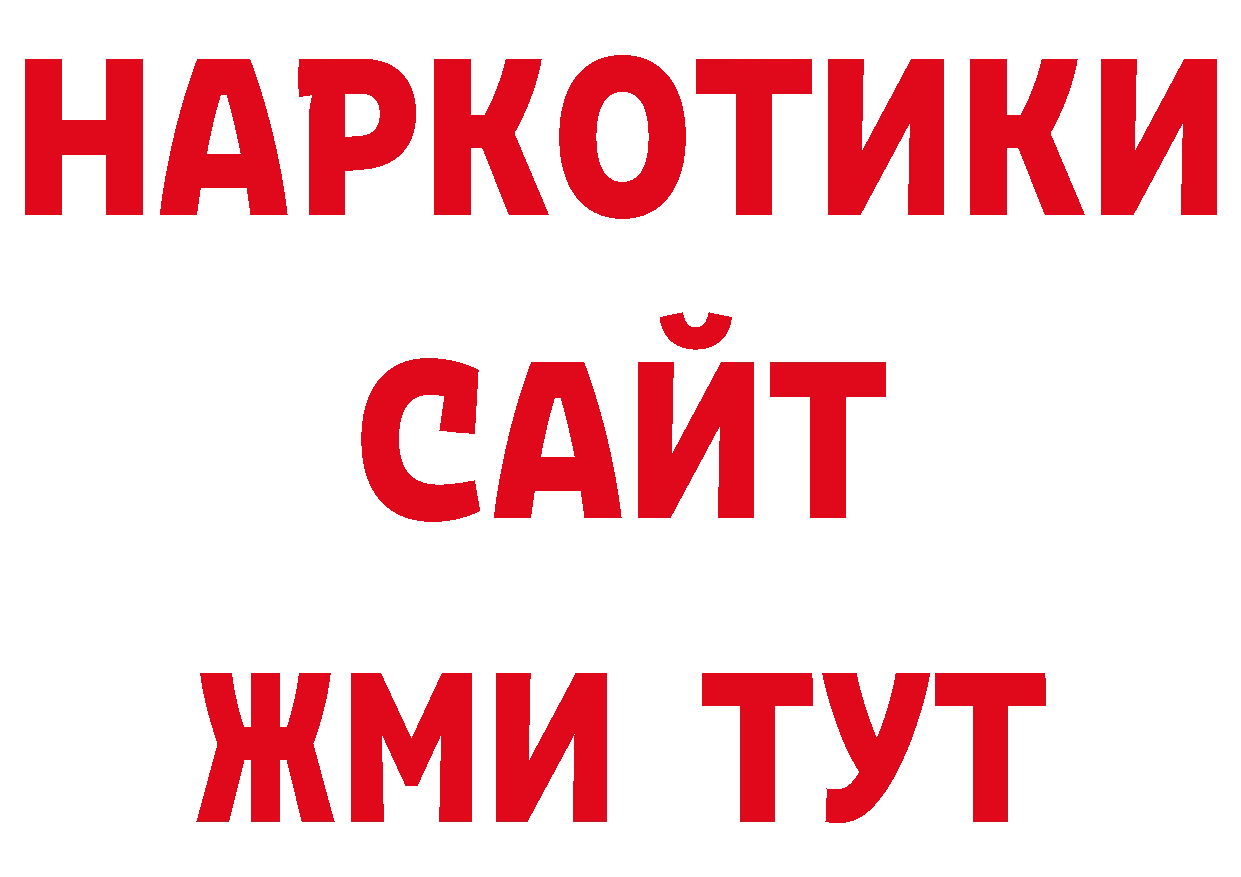 НАРКОТИКИ
САЙТ
ЖМИ ТУТ